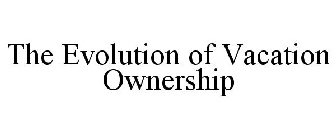 The Evolution of Vacation Ownership